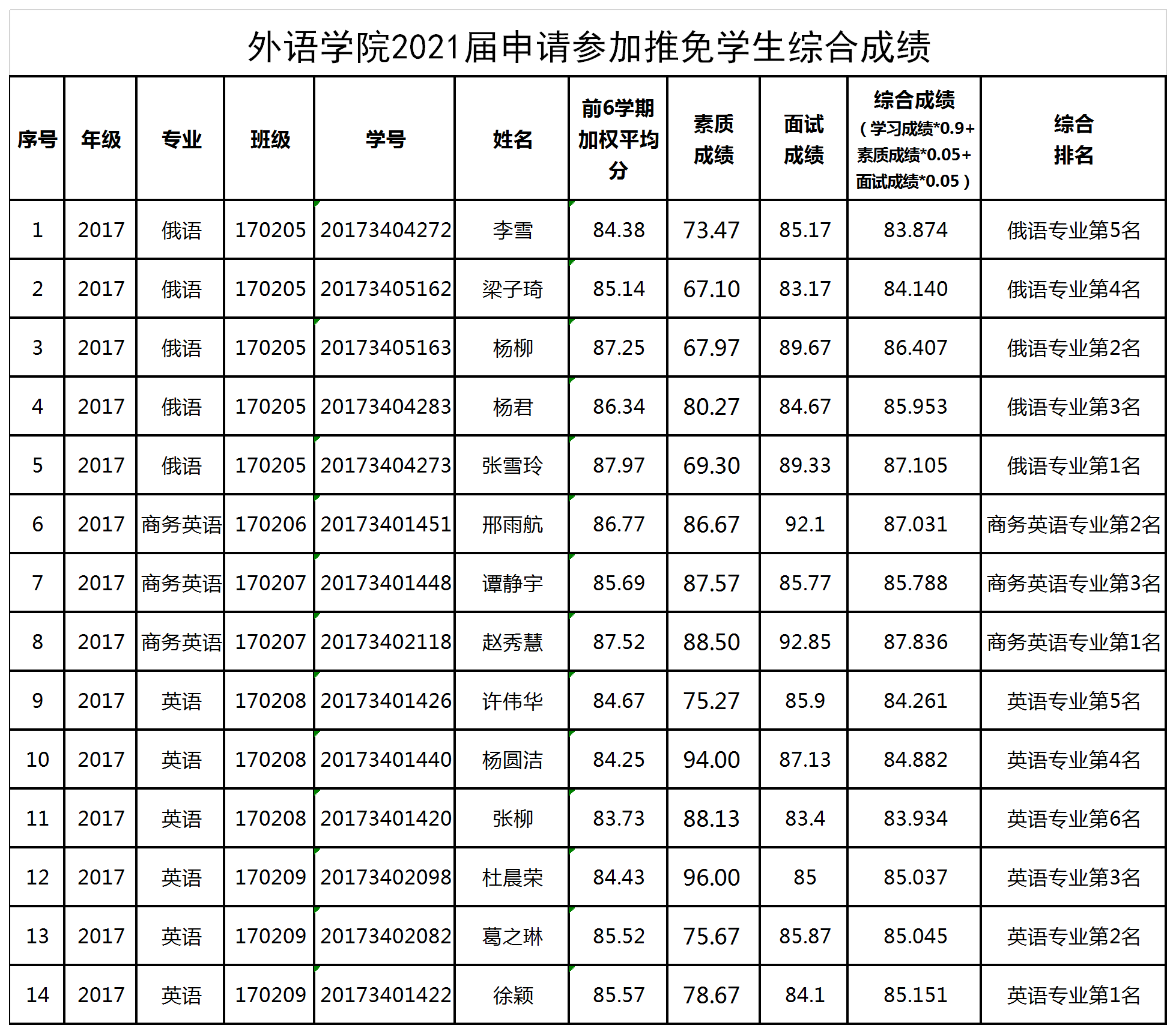 外语学院2021届申请参加推免学生综合成绩

| 序号 | 年级 | 专业 | 班级 | 学号 | 姓名 | 前6学期加权平均分 | 素质成绩 | 面试成绩 | 综合成绩（学习成绩*0.9+素质成绩*0.05+面试成绩*0.05） | 综合排名 |
|---|---|---|---|---|---|---|---|---|---|---|
| 1 | 2017 | 俄语 | 170205 | 20173404272 | 李雪 | 84.38 | 73.47 | 85.17 | 83.874 | 俄语专业第5名 |
| 2 | 2017 | 俄语 | 170205 | 20173405162 | 梁子琦 | 85.14 | 67.10 | 83.17 | 84.140 | 俄语专业第4名 |
| 3 | 2017 | 俄语 | 170205 | 20173405163 | 杨柳 | 87.25 | 67.97 | 89.67 | 86.407 | 俄语专业第2名 |
| 4 | 2017 | 俄语 | 170205 | 20173404283 | 杨君 | 86.34 | 80.27 | 84.67 | 85.953 | 俄语专业第3名 |
| 5 | 2017 | 俄语 | 170205 | 20173404273 | 张雪玲 | 87.97 | 69.30 | 89.33 | 87.105 | 俄语专业第1名 |
| 6 | 2017 | 商务英语 | 170206 | 20173401451 | 邢雨航 | 86.77 | 86.67 | 92.1 | 87.031 | 商务英语专业第2名 |
| 7 | 2017 | 商务英语 | 170207 | 20173401448 | 谭静宇 | 85.69 | 87.57 | 85.77 | 85.788 | 商务英语专业第3名 |
| 8 | 2017 | 商务英语 | 170207 | 20173402118 | 赵秀慧 | 87.52 | 88.50 | 92.85 | 87.836 | 商务英语专业第1名 |
| 9 | 2017 | 英语 | 170208 | 20173401426 | 许伟华 | 84.67 | 75.27 | 85.9 | 84.261 | 英语专业第5名 |
| 10 | 2017 | 英语 | 170208 | 20173401440 | 杨圆洁 | 84.25 | 94.00 | 87.13 | 84.882 | 英语专业第4名 |
| 11 | 2017 | 英语 | 170208 | 20173401420 | 张柳 | 83.73 | 88.13 | 83.4 | 83.934 | 英语专业第6名 |
| 12 | 2017 | 英语 | 170209 | 20173402098 | 杜晨荣 | 84.43 | 96.00 | 85 | 85.037 | 英语专业第3名 |
| 13 | 2017 | 英语 | 170209 | 20173402082 | 葛之琳 | 85.52 | 75.67 | 85.87 | 85.045 | 英语专业第2名 |
| 14 | 2017 | 英语 | 170209 | 20173401422 | 徐颖 | 85.57 | 78.67 | 84.1 | 85.151 | 英语专业第1名 |